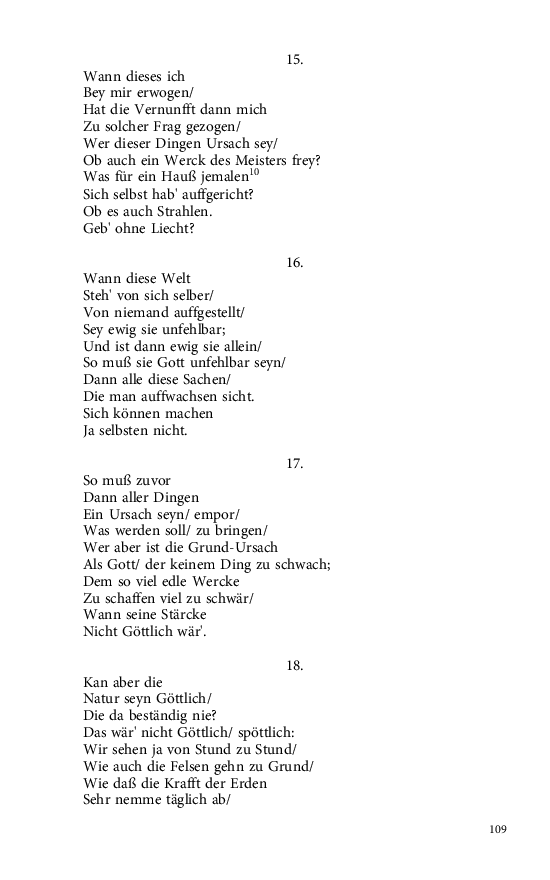 15.

Wann dieses ich
Bey mir erwogen/
Hat die Vernunfft dann mich
Zu solcher Frag gezogen/
Wer dieser Dingen Ursach sey/
Ob auch ein Werck des Meisters frey?
Was für ein Hauß jemalen$^{10}$
Sich selbst hab' auffgericht?
Ob es auch Strahlen.
Geb' ohne Liecht?

16.

Wann diese Welt
Steh' von sich selber/
Von niemand auffgestellt/
Sey ewig sie unfehlbar;
Und ist dann ewig sie allein/
So muß sie Gott unfehlbar seyn/
Dann alle diese Sachen/
Die man auffwachsen sicht.
Sich können machen
Ja selbsten nicht.

17.

So muß zuvor
Dann aller Dingen
Ein Ursach seyn/ empor/
Was werden soll/ zu bringen/
Wer aber ist die Grund-Ursach
Als Gott/ der keinem Ding zu schwach;
Dem so viel edle Wercke
Zu schaffen viel zu schwär/
Wann seine Stärcke
Nicht Göttlich wär'.

18.

Kan aber die
Natur seyn Göttlich/
Die da beständig nie?
Das wär' nicht Göttlich/ spöttlich:
Wir sehen ja von Stund zu Stund/
Wie auch die Felsen gehn zu Grund/
Wie daß die Krafft der Erden
Sehr nemme täglich ab/

109